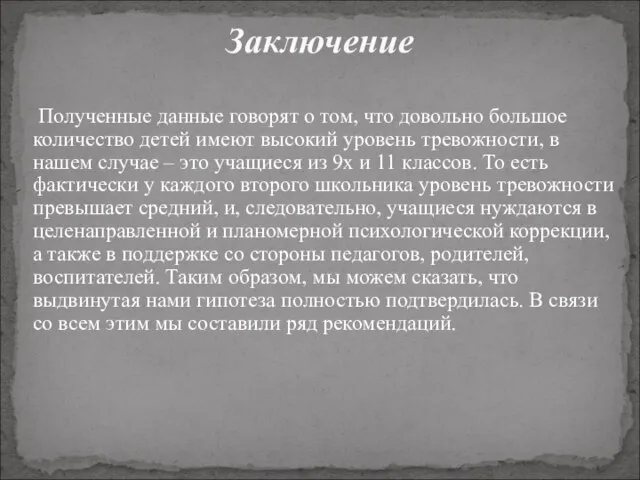 Заключение

Полученные данные говорят о том, что довольно большое количество детей имеют высокий уровень тревожности, в нашем случае – это учащиеся из 9х и 11 классов. То есть фактически у каждого второго школьника уровень тревожности превышает средний, и, следовательно, учащиеся нуждаются в целенаправленной и планомерной психологической коррекции, а также в поддержке со стороны педагогов, родителей, воспитателей. Таким образом, мы можем сказать, что выдвинутая нами гипотеза полностью подтвердилась. В связи со всем этим мы составили ряд рекомендаций.